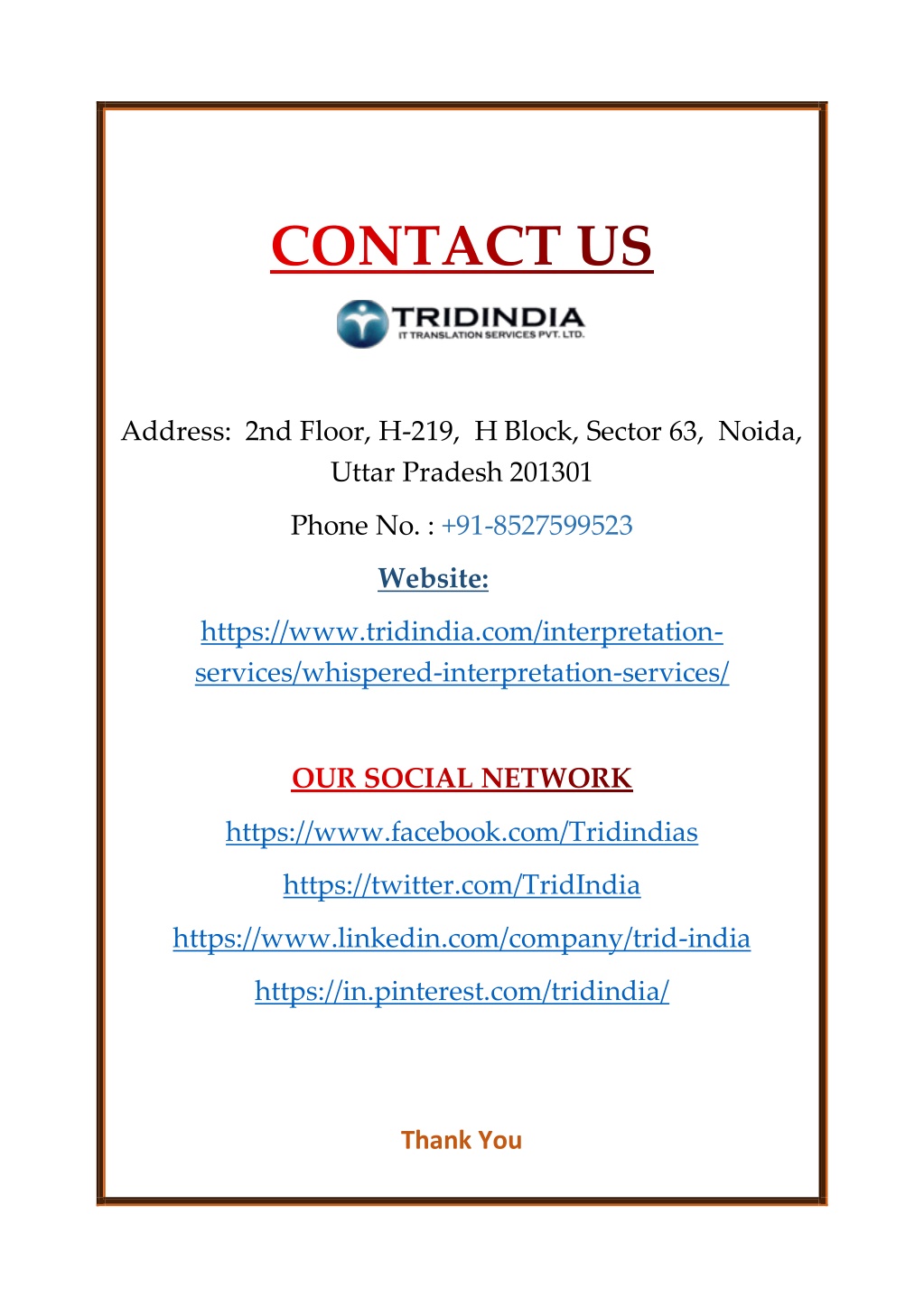 CONTACT US

TRIDINDIA
IT TRANSLATION SERVICES PVT. LTD.

Address: 2nd Floor, H-219, H Block, Sector 63, Noida, Uttar Pradesh 201301

Phone No. : +91-8527599523

Website:

https://www.tridindia.com/interpretation-services/whispered-interpretation-services/

OUR SOCIAL NETWORK

https://www.facebook.com/Tridindias

https://twitter.com/TridIndia

https://www.linkedin.com/company/trid-india

https://in.pinterest.com/tridindia/

Thank You